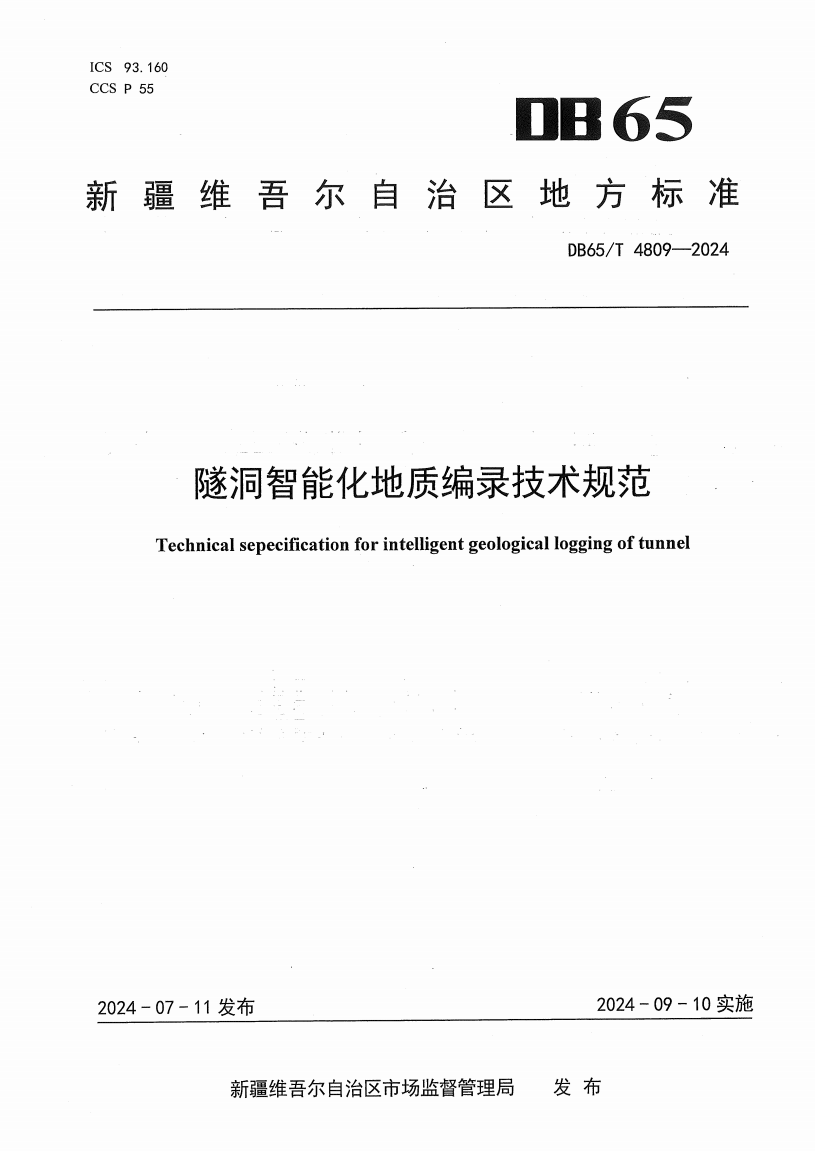 ICS 93.160
CCS P 55

DB65

新疆维吾尔自治区地方标准

DB65/T 4809—2024

隧洞智能化地质编录技术规范

Technical sepecification for intelligent geological logging of tunnel

2024 - 07 - 11 发布

2024 - 09 - 10 实施

新疆维吾尔自治区市场监督管理局 发布